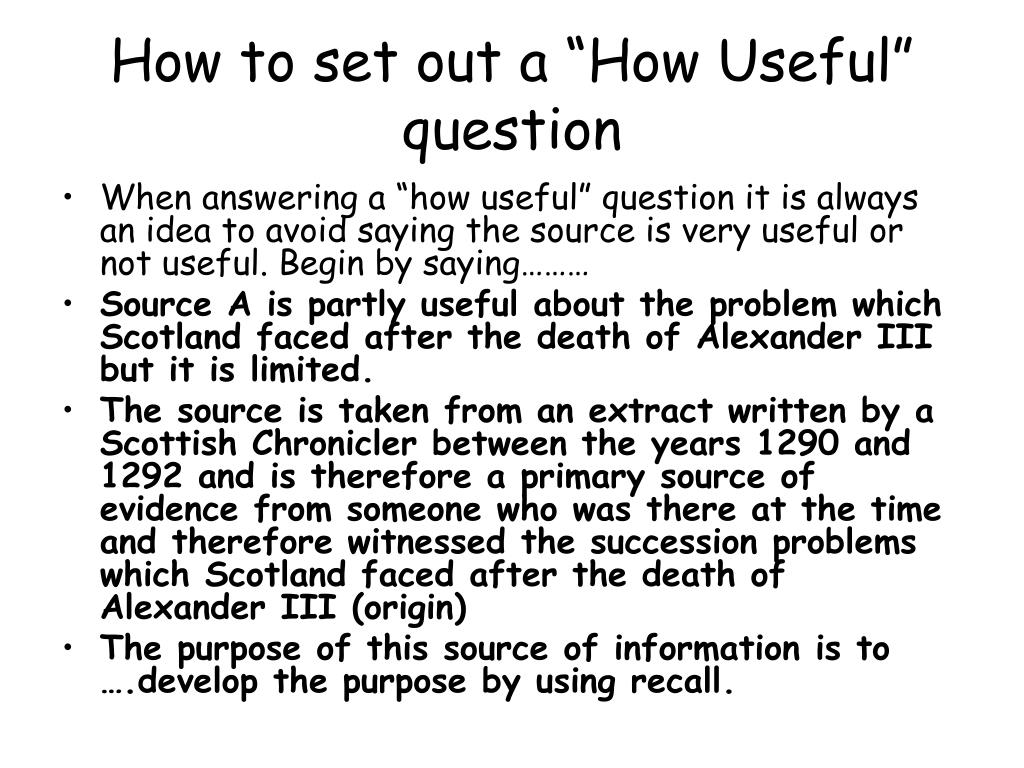 How to set out a “How Useful” question

• When answering a “how useful” question it is always an idea to avoid saying the source is very useful or not useful. Begin by saying………
• Source A is partly useful about the problem which Scotland faced after the death of Alexander III but it is limited.
• The source is taken from an extract written by a Scottish Chronicler between the years 1290 and 1292 and is therefore a primary source of evidence from someone who was there at the time and therefore witnessed the succession problems which Scotland faced after the death of Alexander III (origin)
• The purpose of this source of information is to ….develop the purpose by using recall.